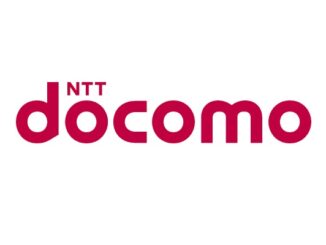 NTT
docomo